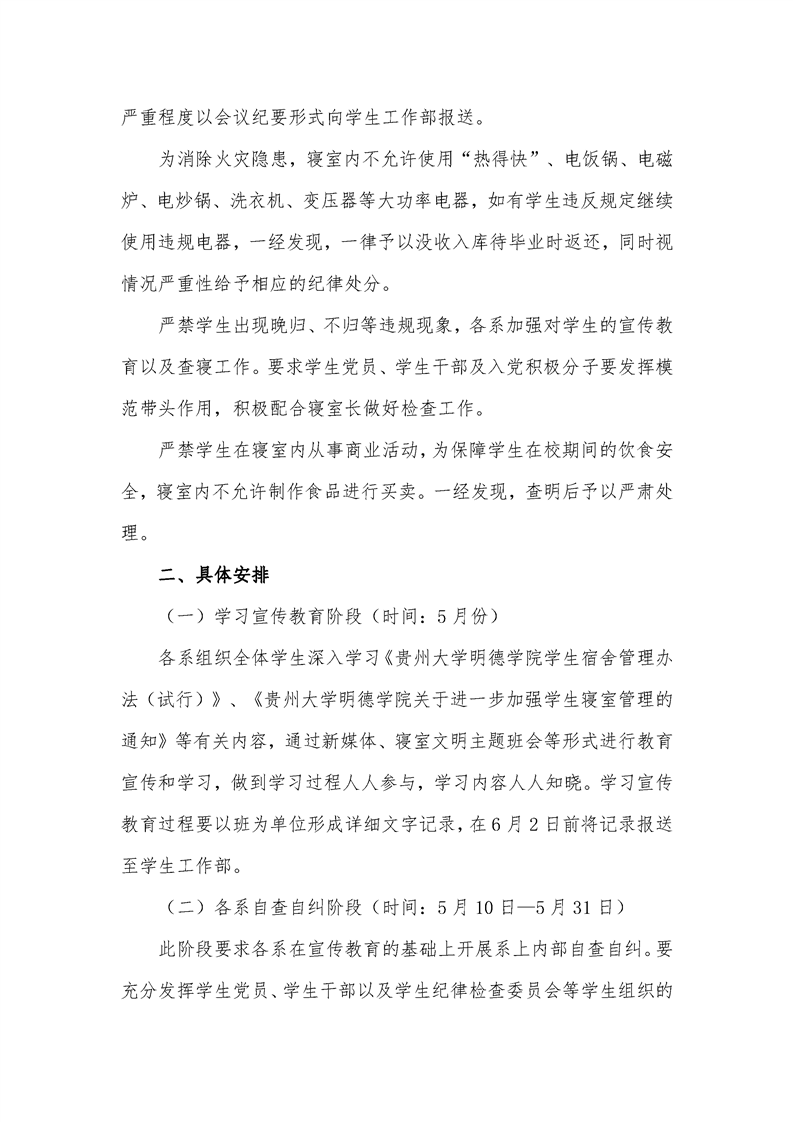 严重程度以会议纪要形式向学生工作部报送。

为消除火灾隐患，寝室内不允许使用“热得快”、电饭锅、电磁炉、电炒锅、洗衣机、变压器等大功率电器，如有学生违反规定继续使用违规电器，一经发现，一律予以没收入库待毕业时返还，同时视情况严重性给予相应的纪律处分。

严禁学生出现晚归、不归等违规现象，各系加强对学生的宣传教育以及查寝工作。要求学生党员、学生干部及入党积极分子要发挥模范带头作用，积极配合寝室长做好检查工作。

严禁学生在寝室内从事商业活动，为保障学生在校期间的饮食安全，寝室内不允许制作食品进行买卖。一经发现，查明后予以严肃处理。

二、具体安排

（一）学习宣传教育阶段（时间：5月份）

各系组织全体学生深入学习《贵州大学明德学院学生宿舍管理办法（试行）》、《贵州大学明德学院关于进一步加强学生寝室管理的通知》等有关内容，通过新媒体、寝室文明主题班会等形式进行教育宣传和学习，做到学习过程人人参与，学习内容人人知晓。学习宣传教育过程要以班为单位形成详细文字记录，在6月2日前将记录报送至学生工作部。

（二）各系自查自纠阶段（时间：5月10日—5月31日）

此阶段要求各系在宣传教育的基础上开展系上内部自查自纠。要充分发挥学生党员、学生干部以及学生纪律检查委员会等学生组织的